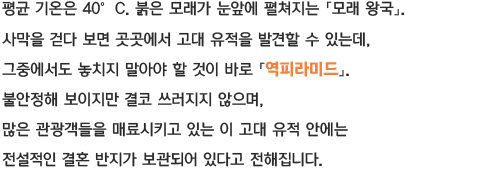 평균 기온은 40° C. 붉은 모래가 눈앞에 펼쳐지는 「모래 왕국」.

사막을 걷다 보면 곳곳에서 고대 유적을 발견할 수 있는데,

그중에서도 놓치지 말아야 할 것이 바로 「역피라미드」.

불안정해 보이지만 결코 쓰러지지 않으며,

많은 관광객들을 매료시키고 있는 이 고대 유적 안에는

전설적인 결혼 반지가 보관되어 있다고 전해집니다.